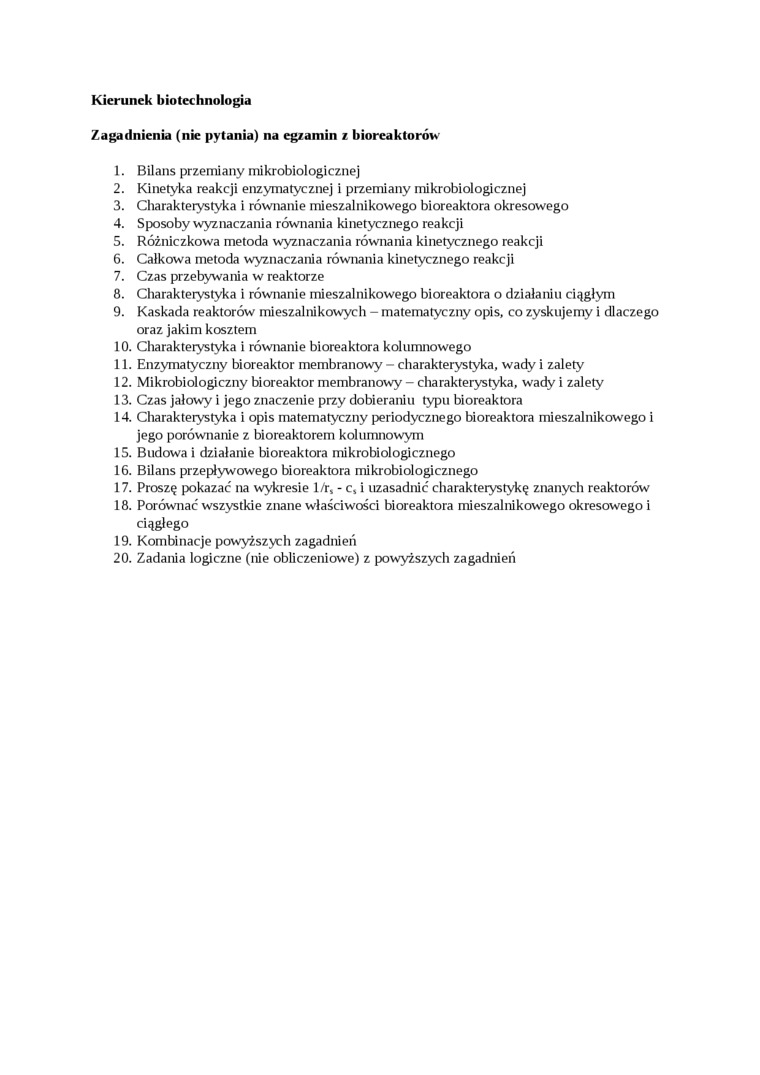 **Kierunek biotechnologia**

**Zagadnienia (nie pytania) na egzamin z bioreaktorów**

1. Bilans przemiany mikrobiologicznej
2. Kinetyka reakcji enzymatycznej i przemiany mikrobiologicznej
3. Charakterystyka i równanie mieszalnikowego bioreaktora okresowego
4. Sposoby wyznaczania równania kinetycznego reakcji
5. Różniczkowa metoda wyznaczania równania kinetycznego reakcji
6. Całkowa metoda wyznaczania równania kinetycznego reakcji
7. Czas przebywania w reaktorze
8. Charakterystyka i równanie mieszalnikowego bioreaktora o działaniu ciągłym
9. Kaskada reaktorów mieszalnikowych – matematyczny opis, co zyskujemy i dlaczego oraz jakim kosztem
10. Charakterystyka i równanie bioreaktora kolumnowego
11. Enzymatyczny bioreaktor membranowy – charakterystyka, wady i zalety
12. Mikrobiologiczny bioreaktor membranowy – charakterystyka, wady i zalety
13. Czas jałowy i jego znaczenie przy dobieraniu typu bioreaktora
14. Charakterystyka i opis matematyczny periodycznego bioreaktora mieszalnikowego i jego porównanie z bioreaktorem kolumnowym
15. Budowa i działanie bioreaktora mikrobiologicznego
16. Bilans przepływowego bioreaktora mikrobiologicznego
17. Proszę pokazać na wykresie $1/r_s$ - $c_s$ i uzasadnić charakterystykę znanych reaktorów
18. Porównać wszystkie znane właściwości bioreaktora mieszalnikowego okresowego i ciągłego
19. Kombinacje powyższych zagadnień
20. Zadania logiczne (nie obliczeniowe) z powyższych zagadnień